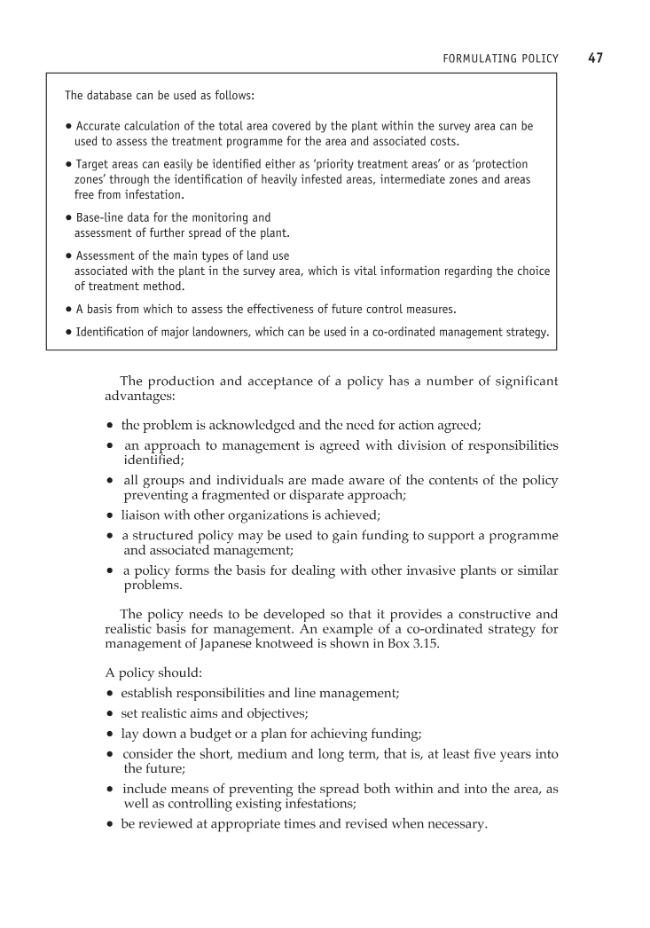 FORMULATING POLICY 47

The database can be used as follows:

• Accurate calculation of the total area covered by the plant within the survey area can be used to assess the treatment programme for the area and associated costs.

• Target areas can easily be identified either as 'priority treatment areas' or as 'protection zones' through the identification of heavily infested areas, intermediate zones and areas free from infestation.

• Base-line data for the monitoring and assessment of further spread of the plant.

• Assessment of the main types of land use associated with the plant in the survey area, which is vital information regarding the choice of treatment method.

• A basis from which to assess the effectiveness of future control measures.

• Identification of major landowners, which can be used in a co-ordinated management strategy.

The production and acceptance of a policy has a number of significant advantages:

• the problem is acknowledged and the need for action agreed;
• an approach to management is agreed with division of responsibilities identified;
• all groups and individuals are made aware of the contents of the policy preventing a fragmented or disparate approach;
• liaison with other organizations is achieved;
• a structured policy may be used to gain funding to support a programme and associated management;
• a policy forms the basis for dealing with other invasive plants or similar problems.

The policy needs to be developed so that it provides a constructive and realistic basis for management. An example of a co-ordinated strategy for management of Japanese knotweed is shown in Box 3.15.

A policy should:
• establish responsibilities and line management;
• set realistic aims and objectives;
• lay down a budget or a plan for achieving funding;
• consider the short, medium and long term, that is, at least five years into the future;
• include means of preventing the spread both within and into the area, as well as controlling existing infestations;
• be reviewed at appropriate times and revised when necessary.